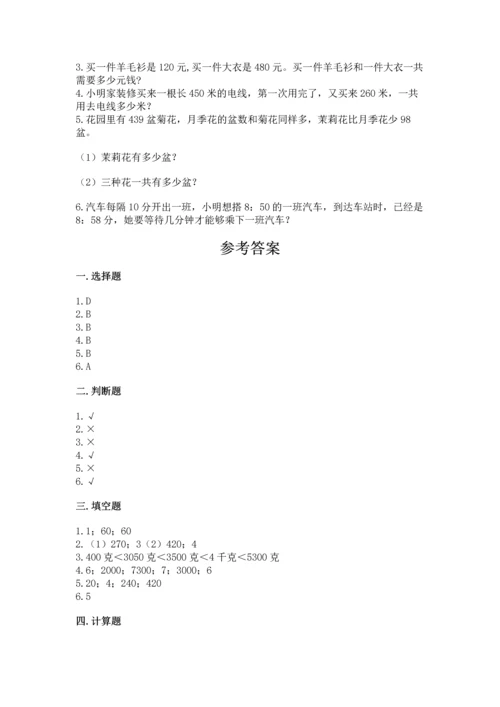 3.买一件羊毛衫是120元,买一件大衣是480元。买一件羊毛衫和一件大衣一共需要多少元钱?
4.小明家装修买来一根长450米的电线，第一次用完了，又买来260米，一共用去电线多少米?
5.花园里有439盆菊花，月季花的盆数和菊花同样多，茉莉花比月季花少98盆。

（1）茉莉花有多少盆?

（2）三种花一共有多少盆?

6.汽车每隔10分开出一班，小明想搭8：50的一班汽车，到达车站时，已经是8：58分，她要等待几分钟才能够乘下一班汽车?

参考答案

一.选择题

1.D
2.B
3.B
4.B
5.B
6.A

二.判断题

1.√
2.×
3.×
4.√
5.×
6.√

三.填空题

1.1；60；60
2.（1）270；3（2）420；4
3.400克<3050克<3500克<4千克<5300克
4.6；2000；7300；7；3000；6
5.20；4；240；420
6.5

四.计算题